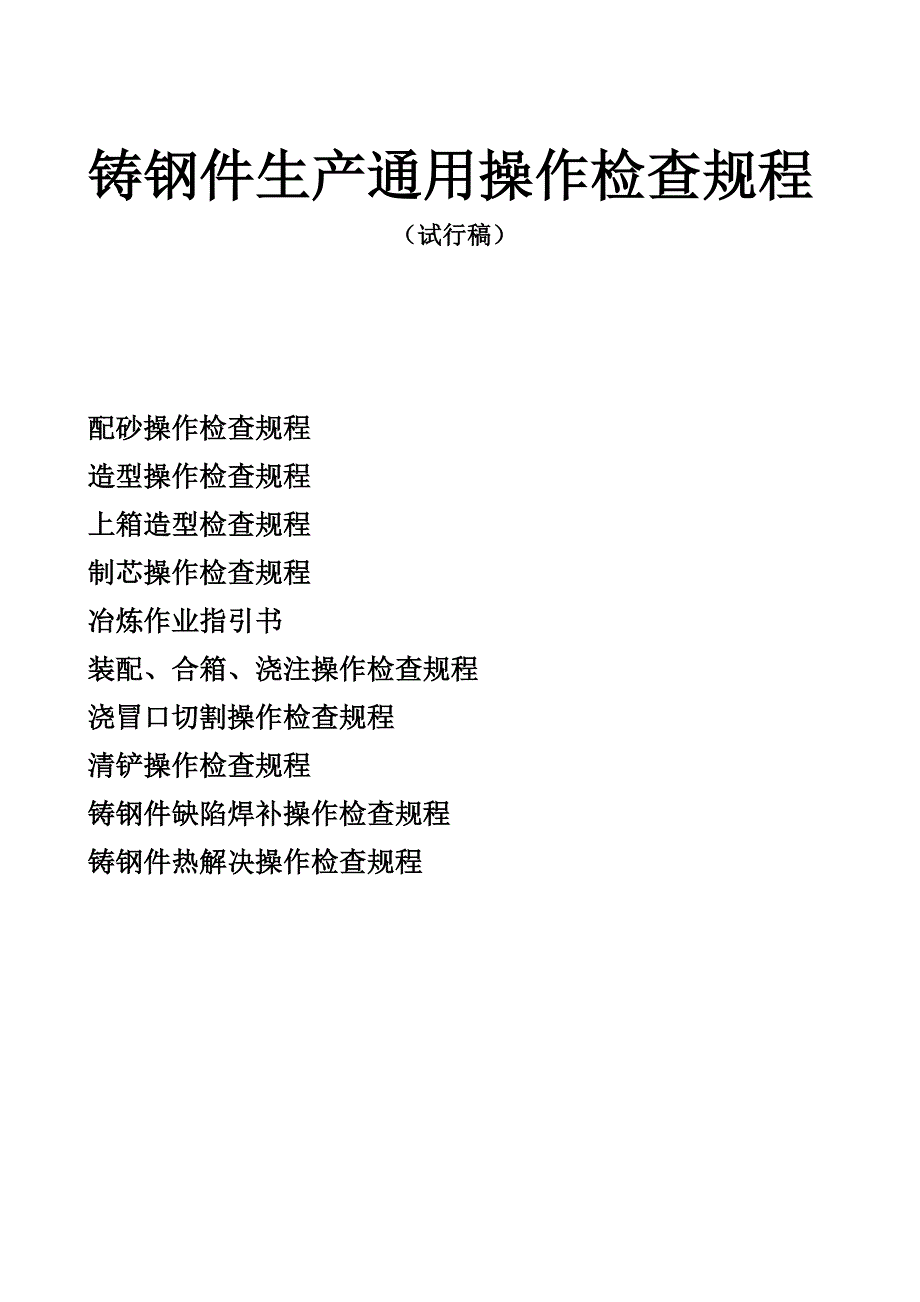 铸钢件生产通用操作检查规程

（试行稿）

配砂操作检查规程

造型操作检查规程

上箱造型检查规程

制芯操作检查规程

冶炼作业指引书

装配、合箱、浇注操作检查规程

浇冒口切割操作检查规程

清铲操作检查规程

铸钢件缺陷焊补操作检查规程

铸钢件热解决操作检查规程